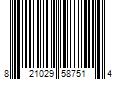 8 21029 58751 4